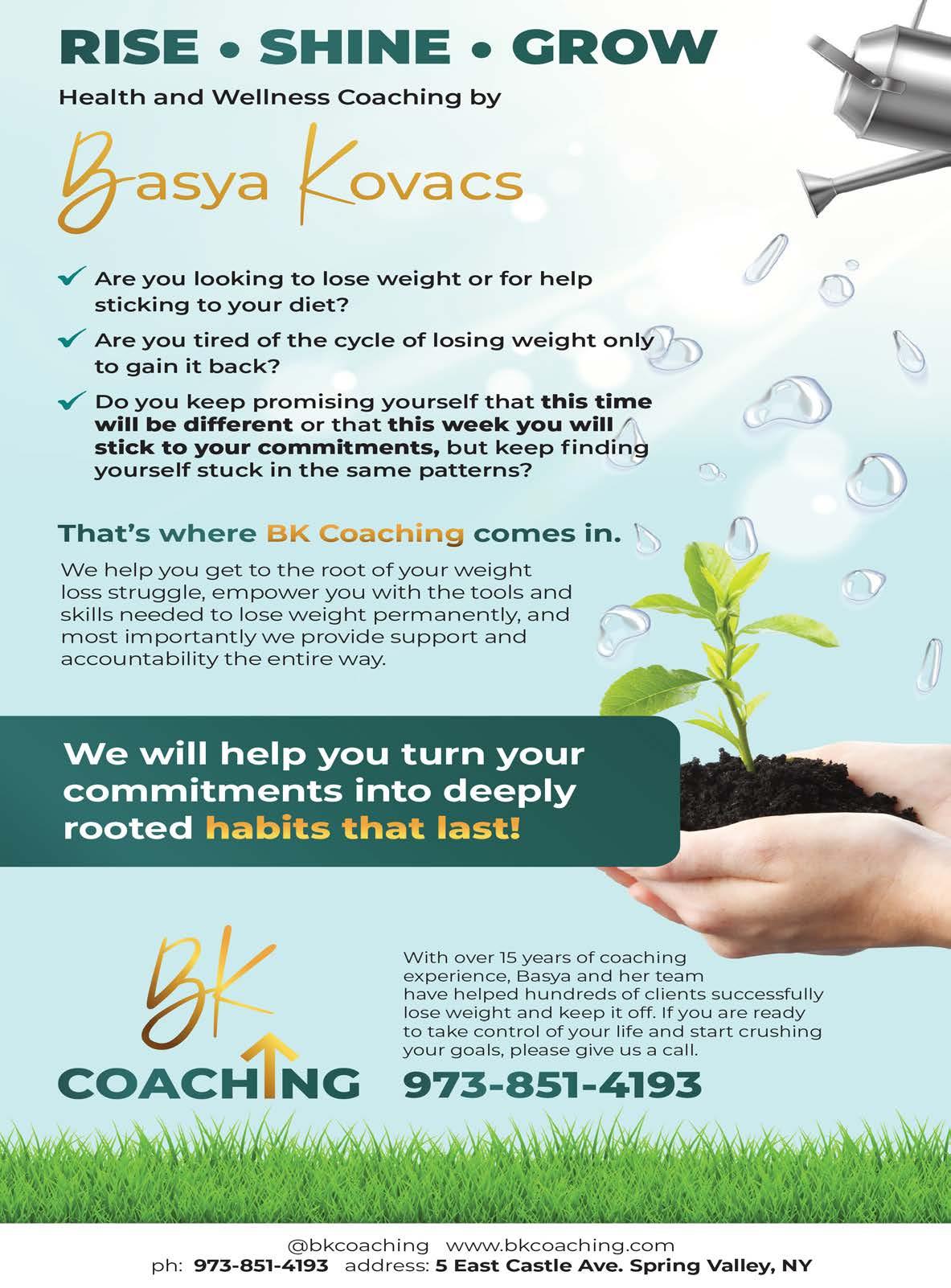 RISE • SHINE • GROW

Health and Wellness Coaching by

Basya Kovacs

✓ Are you looking to lose weight or for help sticking to your diet?

✓ Are you tired of the cycle of losing weight only to gain it back?

✓ Do you keep promising yourself that this time will be different or that this week you will stick to your commitments, but keep finding yourself stuck in the same patterns?

That's where BK Coaching comes in.

We help you get to the root of your weight loss struggle, empower you with the tools and skills needed to lose weight permanently, and most importantly we provide support and accountability the entire way.

We will help you turn your commitments into deeply rooted habits that last!

BK
COACHING

With over 15 years of coaching experience, Basya and her team have helped hundreds of clients successfully lose weight and keep it off. If you are ready to take control of your life and start crushing your goals, please give us a call.

973-851-4193

@bkcoaching www.bkcoaching.com
ph: 973-851-4193 address: 5 East Castle Ave. Spring Valley, NY